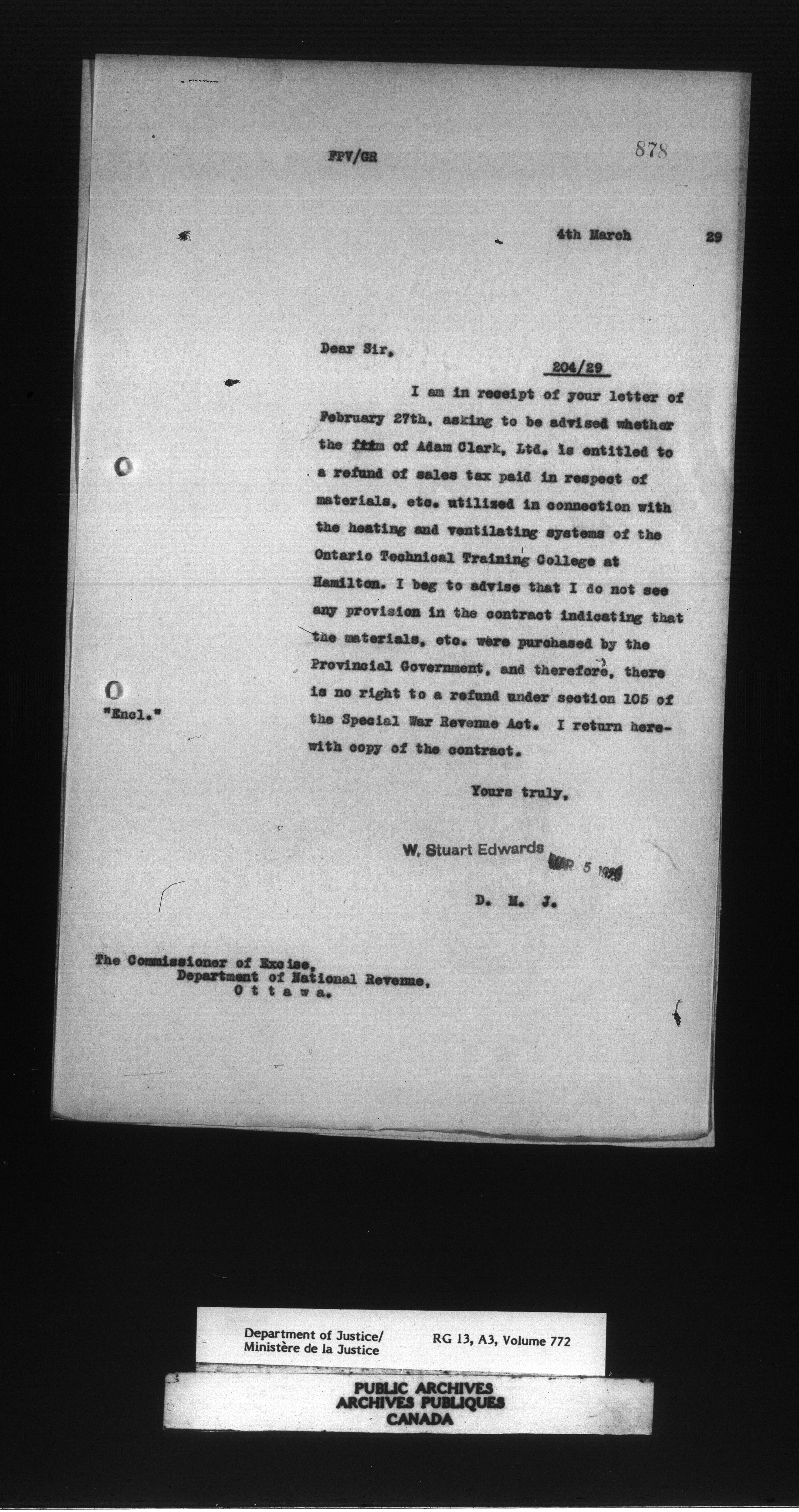 FPV/GR

878

4th March 29

Dear Sir,

204/29

I am in receipt of your letter of February 27th, asking to be advised whether the firm of Adam Clark, Ltd. is entitled to a refund of sales tax paid in respect of materials, etc. utilized in connection with the heating and ventilating systems of the Ontario Technical Training College at Hamilton. I beg to advise that I do not see any provision in the contract indicating that the materials, etc. were purchased by the Provincial Government, and therefore, there is no right to a refund under section 105 of the Special War Revenue Act. I return herewith copy of the contract.

"Encl."

Yours truly,

W. Stuart Edwards

MAR 5 1929

D. M. J.

The Commissioner of Excise,
Department of National Revenue,
O t t a w a.

Department of Justice/
Ministère de la Justice

RG 13, A3, Volume 772

PUBLIC ARCHIVES
ARCHIVES PUBLIQUES
CANADA